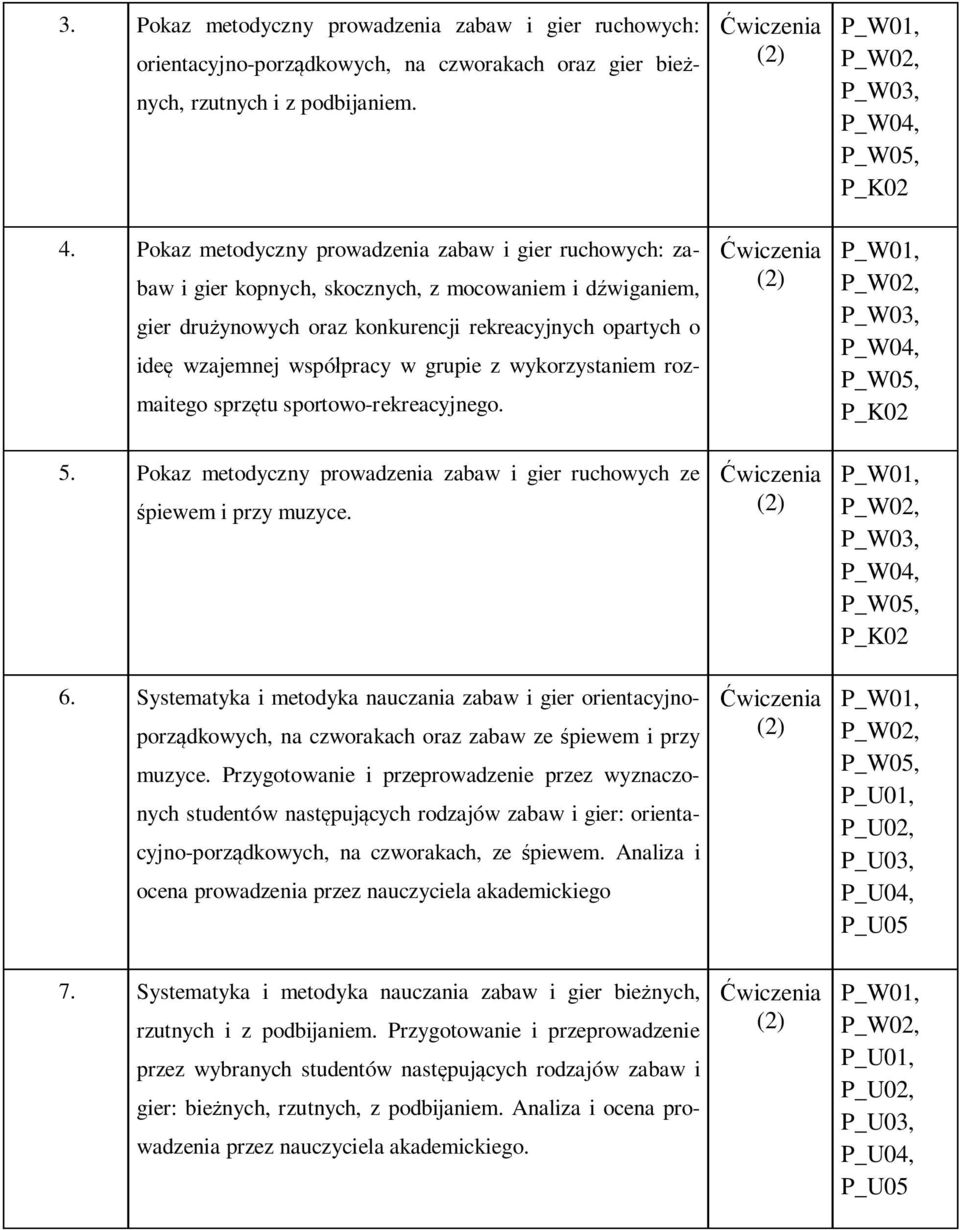 | | | | |
|---|---|---|---|
| 3. | Pokaz metodyczny prowadzenia zabaw i gier ruchowych: orientacyjno-porządkowych, na czworakach oraz gier bieżnych, rzutnych i z podbijaniem. | Ćwiczenia (2) | P_W01, P_W02, P_W03, P_W04, P_W05, P_K02 |
| 4. | Pokaz metodyczny prowadzenia zabaw i gier ruchowych: zabaw i gier kopnych, skocznych, z mocowaniem i dźwiganiem, gier drużynowych oraz konkurencji rekreacyjnych opartych o ideę wzajemnej współpracy w grupie z wykorzystaniem rozmaitego sprzętu sportowo-rekreacyjnego. | Ćwiczenia (2) | P_W01, P_W02, P_W03, P_W04, P_W05, P_K02 |
| 5. | Pokaz metodyczny prowadzenia zabaw i gier ruchowych ze śpiewem i przy muzyce. | Ćwiczenia (2) | P_W01, P_W02, P_W03, P_W04, P_W05, P_K02 |
| 6. | Systematyka i metodyka nauczania zabaw i gier orientacyjno-porządkowych, na czworakach oraz zabaw ze śpiewem i przy muzyce. Przygotowanie i przeprowadzenie przez wyznaczonych studentów następujących rodzajów zabaw i gier: orientacyjno-porządkowych, na czworakach, ze śpiewem. Analiza i ocena prowadzenia przez nauczyciela akademickiego | Ćwiczenia (2) | P_W01, P_W02, P_W05, P_U01, P_U02, P_U03, P_U04, P_U05 |
| 7. | Systematyka i metodyka nauczania zabaw i gier bieżnych, rzutnych i z podbijaniem. Przygotowanie i przeprowadzenie przez wybranych studentów następujących rodzajów zabaw i gier: bieżnych, rzutnych, z podbijaniem. Analiza i ocena prowadzenia przez nauczyciela akademickiego. | Ćwiczenia (2) | P_W01, P_W02, P_U01, P_U02, P_U03, P_U04, P_U05 |